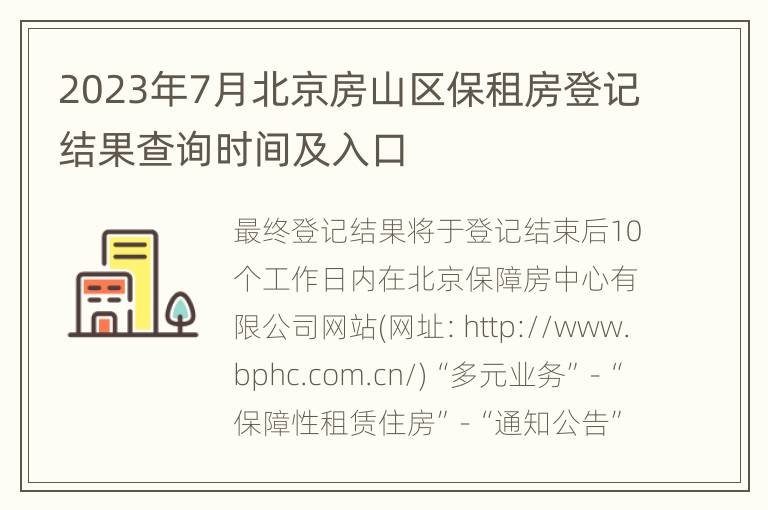 2023年7月北京房山区保租房登记结果查询时间及入口

最终登记结果将于登记结束后10个工作日内在北京保障房中心有限公司网站(网址: http://www.bphc.com.cn/) “多元业务” - “保障性租赁住房” - “通知公告”